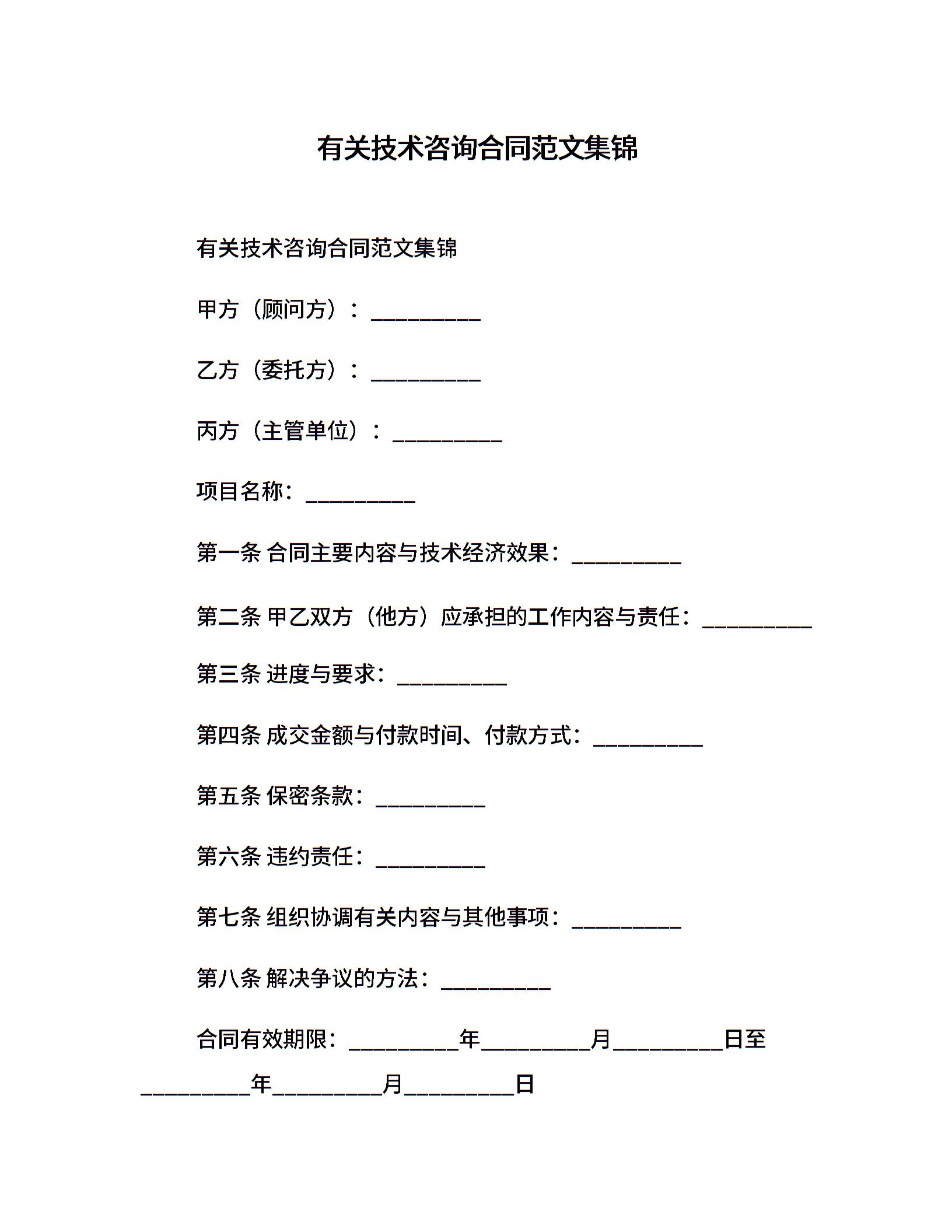 有关技术咨询合同范文集锦

有关技术咨询合同范文集锦

甲方（顾问方）：__________

乙方（委托方）：__________

丙方（主管单位）：__________

项目名称：__________

第一条 合同主要内容与技术经济效果：__________

第二条 甲乙双方（他方）应承担的工作内容与责任：__________

第三条 进度与要求：__________

第四条 成交金额与付款时间、付款方式：__________

第五条 保密条款：__________

第六条 违约责任：__________

第七条 组织协调有关内容与其他事项：__________

第八条 解决争议的方法：__________

合同有效期限：__________年__________月__________日至__________年__________月__________日